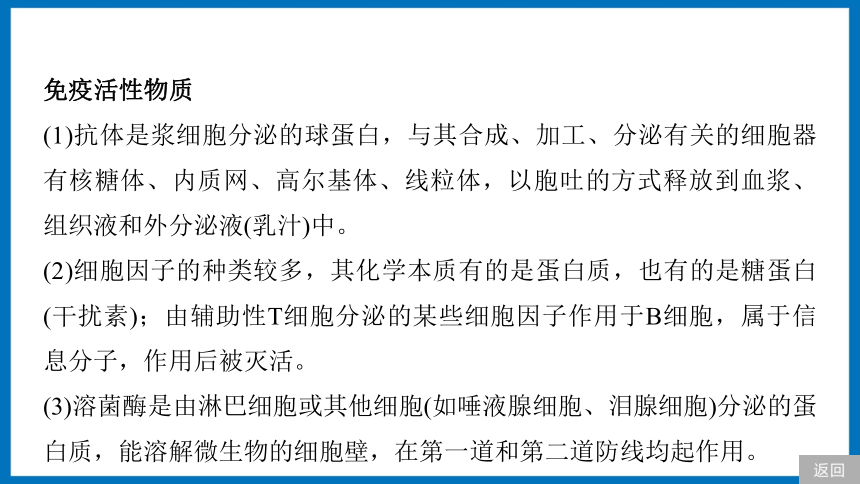 免疫活性物质

(1)抗体是浆细胞分泌的球蛋白，与其合成、加工、分泌有关的细胞器有核糖体、内质网、高尔基体、线粒体，以胞吐的方式释放到血浆、组织液和外分泌液(乳汁)中。

(2)细胞因子的种类较多，其化学本质有的是蛋白质，也有的是糖蛋白(干扰素)；由辅助性T细胞分泌的某些细胞因子作用于B细胞，属于信息分子，作用后被灭活。

(3)溶菌酶是由淋巴细胞或其他细胞(如唾液腺细胞、泪腺细胞)分泌的蛋白质，能溶解微生物的细胞壁，在第一道和第二道防线均起作用。

返回